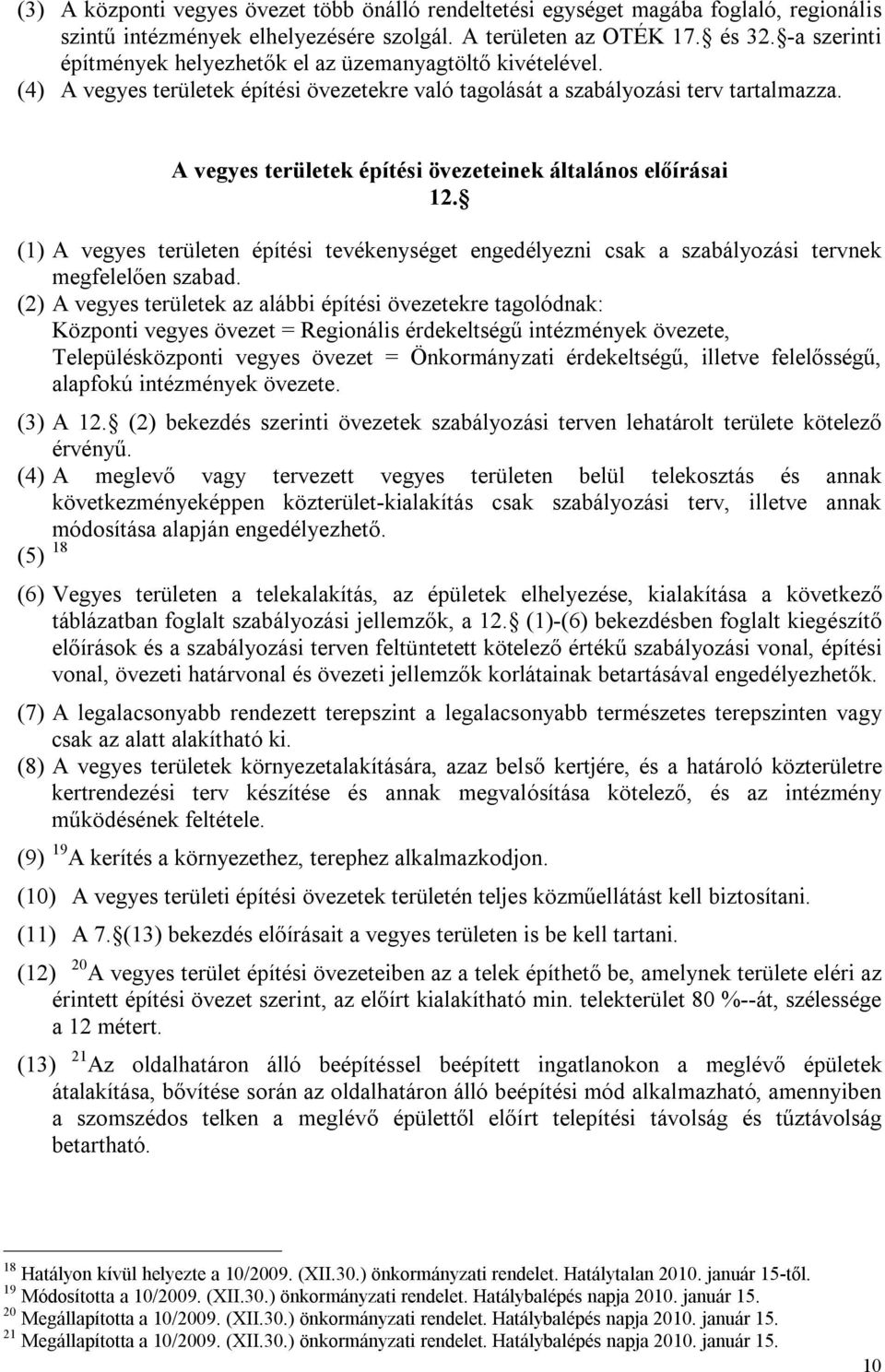 (3) A központi vegyes övezet több önálló rendeltetési egységet magába foglaló, regionális szintű intézmények elhelyezésére szolgál. A területen az OTÉK 17. és 32. -a szerinti építmények helyezhetők el az üzemanyagtöltő kivételével.

(4) A vegyes területek építési övezetekre való tagolását a szabályozási terv tartalmazza.

A vegyes területek építési övezeteinek általános előírásai

12. 

(1) A vegyes területen építési tevékenységet engedélyezni csak a szabályozási tervnek megfelelően szabad.

(2) A vegyes területek az alábbi építési övezetekre tagolódnak:
Központi vegyes övezet = Regionális érdekeltségű intézmények övezete,
Településközponti vegyes övezet = Önkormányzati érdekeltségű, illetve felelősségű, alapfokú intézmények övezete.

(3) A 12. (2) bekezdés szerinti övezetek szabályozási terven lehatárolt területe kötelező érvényű.

(4) A meglevő vagy tervezett vegyes területen belül telekosztás és annak következményeképpen közterület-kialakítás csak szabályozási terv, illetve annak módosítása alapján engedélyezhető.

(5) $^{18}$

(6) Vegyes területen a telekalakítás, az épületek elhelyezése, kialakítása a következő táblázatban foglalt szabályozási jellemzők, a 12. (1)-(6) bekezdésben foglalt kiegészítő előírások és a szabályozási terven feltüntetett kötelező értékű szabályozási vonal, építési vonal, övezeti határvonal és övezeti jellemzők korlátainak betartásával engedélyezhetők.

(7) A legalacsonyabb rendezett terepszint a legalacsonyabb természetes terepszinten vagy csak az alatt alakítható ki.

(8) A vegyes területek környezetalakítására, azaz belső kertjére, és a határoló közterületre kertrendezési terv készítése és annak megvalósítása kötelező, és az intézmény működésének feltétele.

(9) $^{19}$A kerítés a környezethez, terephez alkalmazkodjon.

(10) A vegyes területi építési övezetek területén teljes közműellátást kell biztosítani.

(11) A 7. (13) bekezdés előírásait a vegyes területen is be kell tartani.

(12) $^{20}$A vegyes terület építési övezeteiben az a telek építhető be, amelynek területe eléri az érintett építési övezet szerint, az előírt kialakítható min. telekterület 80 %--át, szélessége a 12 métert.

(13) $^{21}$Az oldalhatáron álló beépítéssel beépített ingatlanokon a meglévő épületek átalakítása, bővítése során az oldalhatáron álló beépítési mód alkalmazható, amennyiben a szomszédos telken a meglévő épülettől előírt telepítési távolság és tűztávolság betartható.

$^{18}$ Hatályon kívül helyezte a 10/2009. (XII.30.) önkormányzati rendelet. Hatálytalan 2010. január 15-től.
$^{19}$ Módosította a 10/2009. (XII.30.) önkormányzati rendelet. Hatálybalépés napja 2010. január 15.
$^{20}$ Megállapította a 10/2009. (XII.30.) önkormányzati rendelet. Hatálybalépés napja 2010. január 15.
$^{21}$ Megállapította a 10/2009. (XII.30.) önkormányzati rendelet. Hatálybalépés napja 2010. január 15.

10